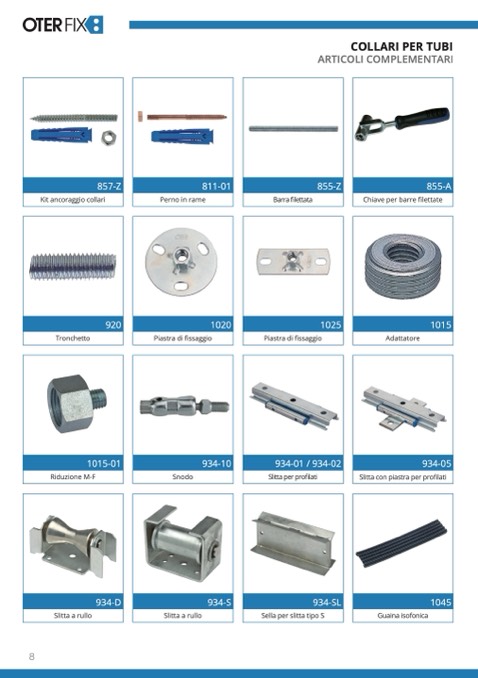 OTER FIX

COLLARI PER TUBI
ARTICOLI COMPLEMENTARI

857-Z
Kit ancoraggio collari

811-01
Perno in rame

855-Z
Barra filettata

855-A
Chiave per barre filettate

920
Tronchetto

1020
Piastra di fissaggio

1025
Piastra di fissaggio

1015
Adattatore

1015-01
Riduzione M-F

934-10
Snodo

934-01 / 934-02
Slitta per profilati

934-05
Slitta con piastra per profilati

934-D
Slitta a rullo

934-S
Slitta a rullo

934-SL
Sella per slitta tipo S

1045
Guaina isofonica

8